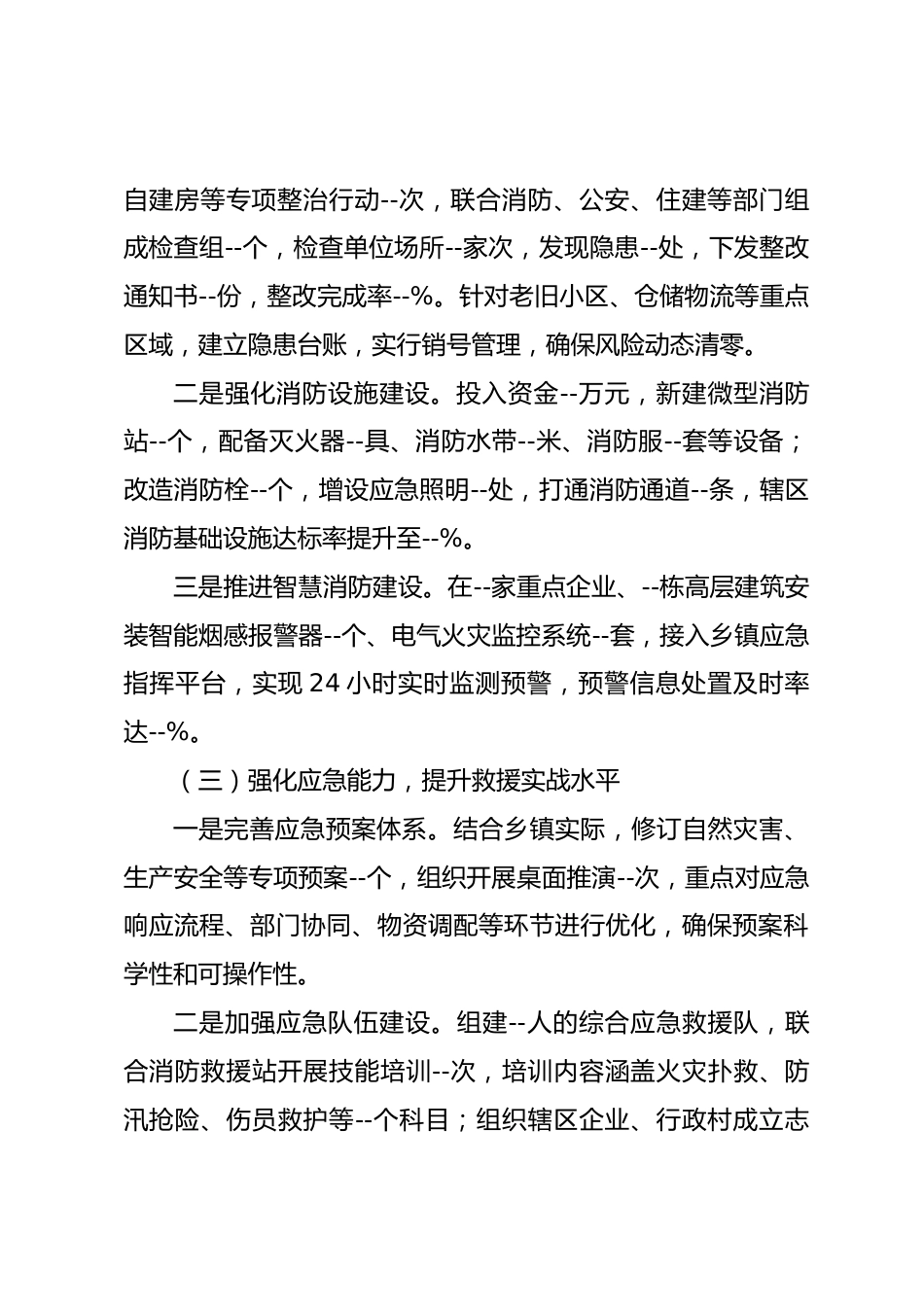 自建房等专项整治行动--次，联合消防、公安、住建等部门组成检查组--个，检查单位场所--家次，发现隐患--处，下发整改通知书--份，整改完成率--%。针对老旧小区、仓储物流等重点区域，建立隐患台账，实行销号管理，确保风险动态清零。

二是强化消防设施建设。投入资金--万元，新建微型消防站--个，配备灭火器--具、消防水带--米、消防服--套等设备；改造消防栓--个，增设应急照明--处，打通消防通道--条，辖区消防基础设施达标率提升至--%。

三是推进智慧消防建设。在--家重点企业、--栋高层建筑安装智能烟感报警器--个、电气火灾监控系统--套，接入乡镇应急指挥平台，实现 24 小时实时监测预警，预警信息处置及时率达--%。

（三）强化应急能力，提升救援实战水平

一是完善应急预案体系。结合乡镇实际，修订自然灾害、生产安全等专项预案--个，组织开展桌面推演--次，重点对应急响应流程、部门协同、物资调配等环节进行优化，确保预案科学性和可操作性。

二是加强应急队伍建设。组建--人的综合应急救援队，联合消防救援站开展技能培训--次，培训内容涵盖火灾扑救、防汛抢险、伤员救护等--个科目；组织辖区企业、行政村成立志